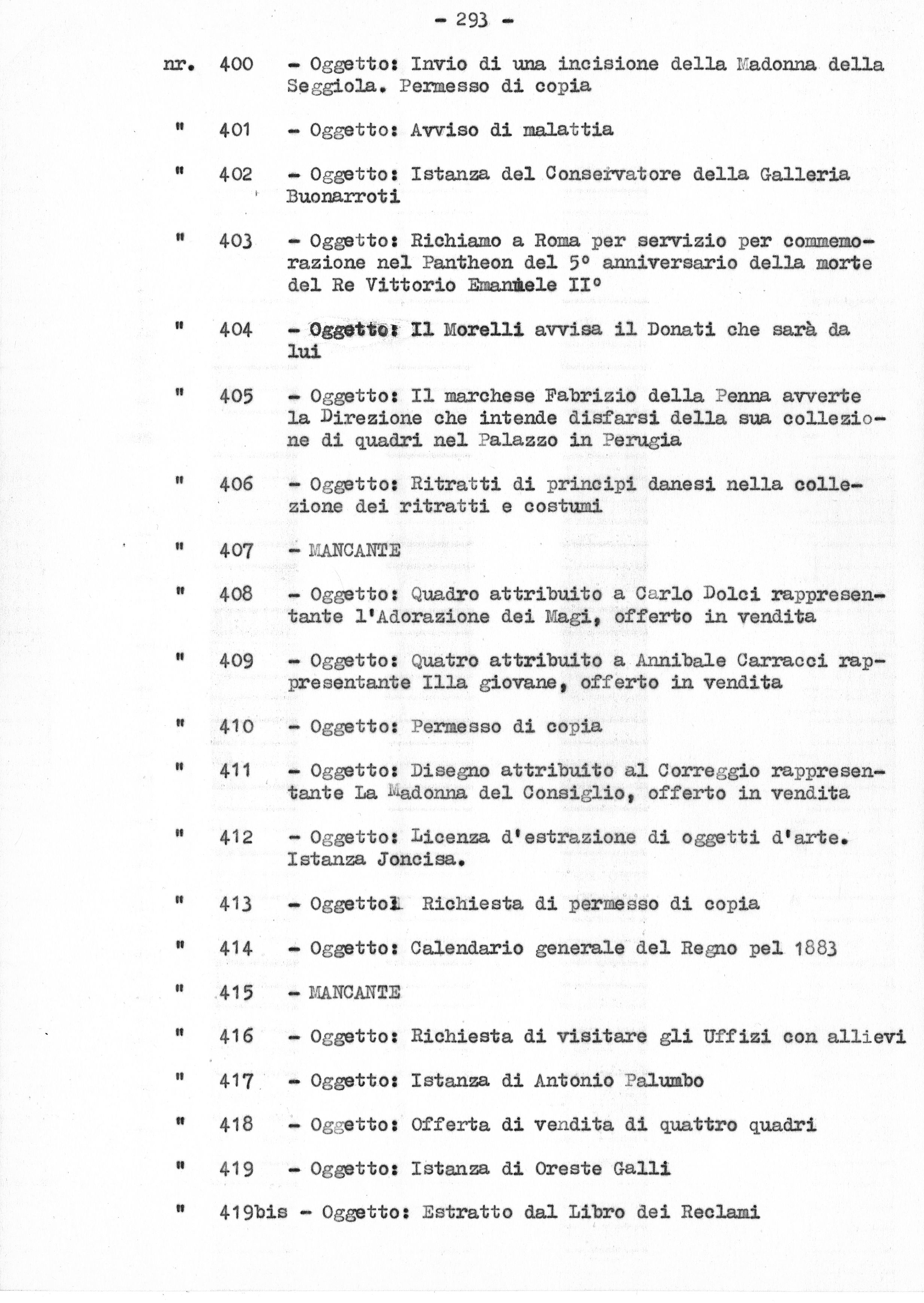 - 293 -

nr. 400 - Oggetto: Invio di una incisione della Madonna della Seggiola. Permesso di copia

" 401 - Oggetto: Avviso di malattia

" 402 - Oggetto: Istanza del Conservatore della Galleria Buonarroti

" 403 - Oggetto: Richiamo a Roma per servizio per commemorazione nel Pantheon del 5° anniversario della morte del Re Vittorio Emanuele II°

" 404 - Oggetto: Il Morelli avvisa il Donati che sarà da lui

" 405 - Oggetto: Il marchese Fabrizio della Penna avverte la Direzione che intende disfarsi della sua collezione di quadri nel Palazzo in Perugia

" 406 - Oggetto: Ritratti di principi danesi nella collezione dei ritratti e costumi

" 407 - MANCANTE

" 408 - Oggetto: Quadro attribuito a Carlo Dolci rappresentante l'Adorazione dei Magi, offerto in vendita

" 409 - Oggetto: Quatro attribuito a Annibale Carracci rappresentante Illa giovane, offerto in vendita

" 410 - Oggetto: Permesso di copia

" 411 - Oggetto: Disegno attribuito al Correggio rappresentante La Madonna del Consiglio, offerto in vendita

" 412 - Oggetto: Licenza d'estrazione di oggetti d'arte. Istanza Joncisa.

" 413 - Oggetto: Richiesta di permesso di copia

" 414 - Oggetto: Calendario generale del Regno pel 1883

" 415 - MANCANTE

" 416 - Oggetto: Richiesta di visitare gli Uffizi con allievi

" 417 - Oggetto: Istanza di Antonio Palumbo

" 418 - Oggetto: Offerta di vendita di quattro quadri

" 419 - Oggetto: Istanza di Oreste Galli

" 419bis - Oggetto: Estratto dal Libro dei Reclami